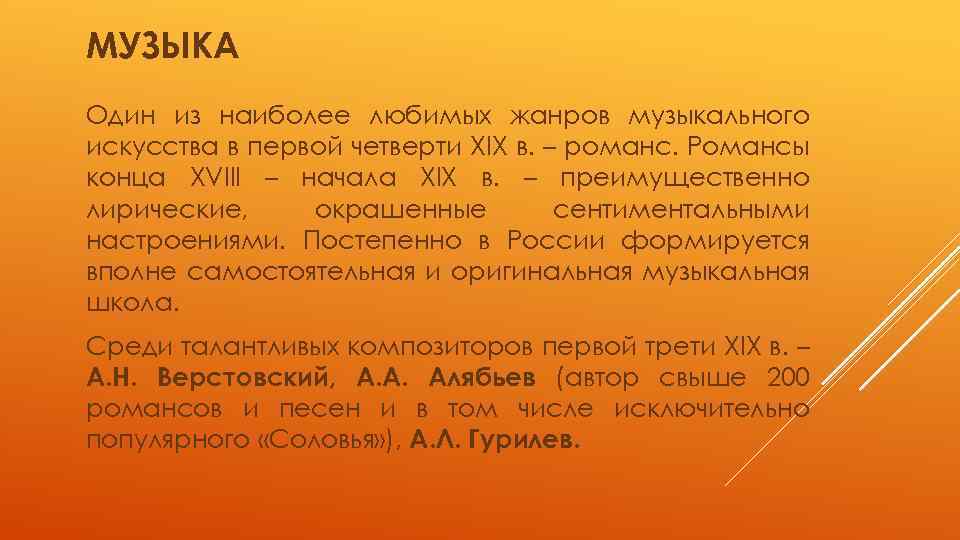 МУЗЫКА

Один из наиболее любимых жанров музыкального искусства в первой четверти XIX в. – романс. Романсы конца XVIII – начала XIX в. – преимущественно лирические, окрашенные сентиментальными настроениями. Постепенно в России формируется вполне самостоятельная и оригинальная музыкальная школа.

Среди талантливых композиторов первой трети XIX в. – А.Н. Верстовский, А.А. Алябьев (автор свыше 200 романсов и песен и в том числе исключительно популярного «Соловья»), А.Л. Гурилев.